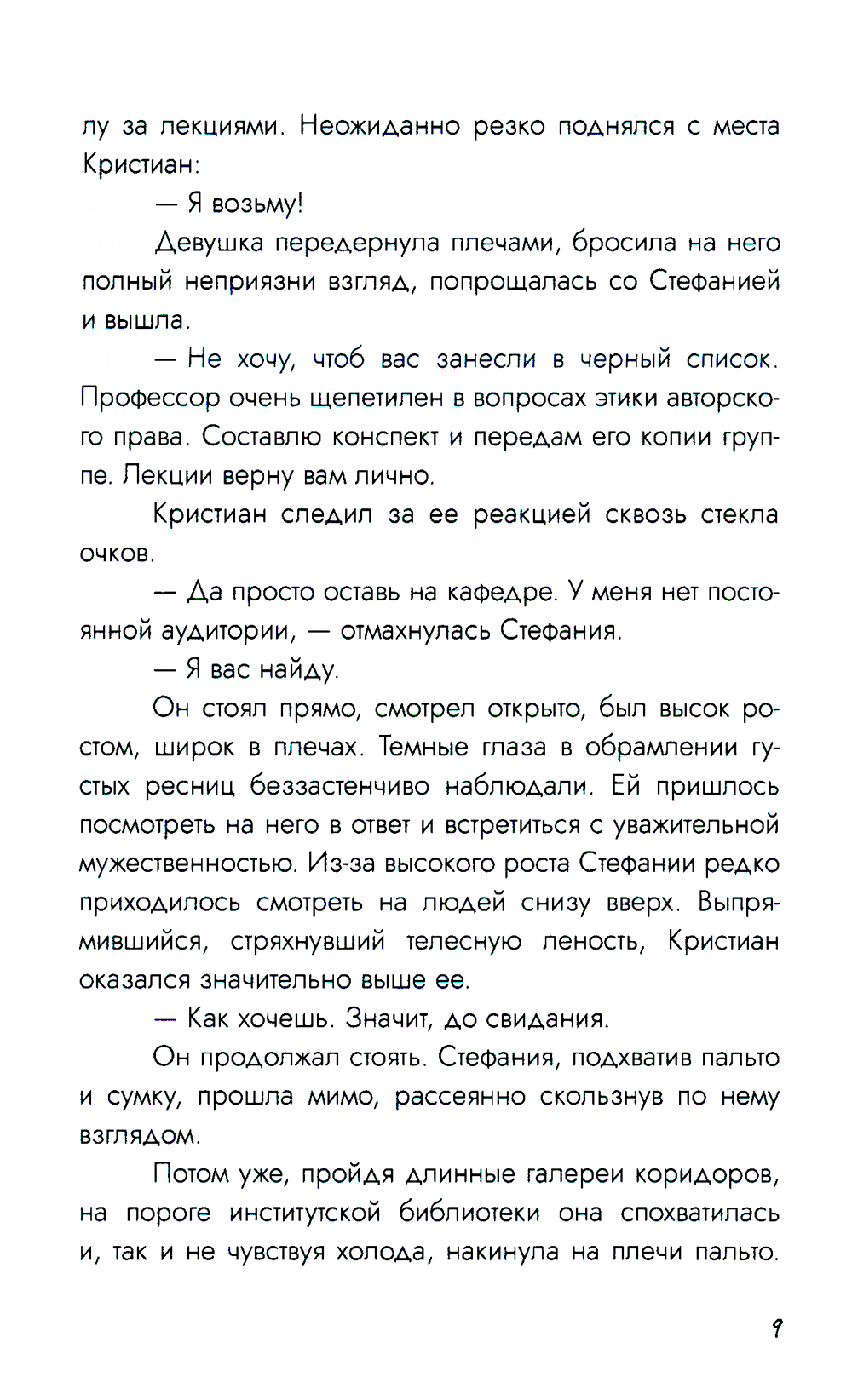 лу за лекциями. Неожиданно резко поднялся с места Кристиан:

— Я возьму!

Девушка передернула плечами, бросила на него полный неприязни взгляд, попрощалась со Стефанией и вышла.

— Не хочу, чтоб вас занесли в черный список. Профессор очень щепетилен в вопросах этики авторского права. Составлю конспект и передам его копии группе. Лекции верну вам лично.

Кристиан следил за ее реакцией сквозь стекла очков.

— Да просто оставь на кафедре. У меня нет постоянной аудитории, — отмахнулась Стефания.

— Я вас найду.

Он стоял прямо, смотрел открыто, был высок ростом, широк в плечах. Темные глаза в обрамлении густых ресниц беззастенчиво наблюдали. Ей пришлось посмотреть на него в ответ и встретиться с уважительной мужественностью. Из-за высокого роста Стефании редко приходилось смотреть на людей снизу вверх. Выпрямившийся, стряхнувший телесную леность, Кристиан оказался значительно выше ее.

— Как хочешь. Значит, до свидания.

Он продолжал стоять. Стефания, подхватив пальто и сумку, прошла мимо, рассеянно скользнув по нему взглядом.

Потом уже, пройдя длинные галереи коридоров, на пороге институтской библиотеки она спохватилась и, так и не чувствуя холода, накинула на плечи пальто.

9